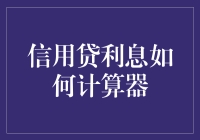 信用贷利息如何计算器